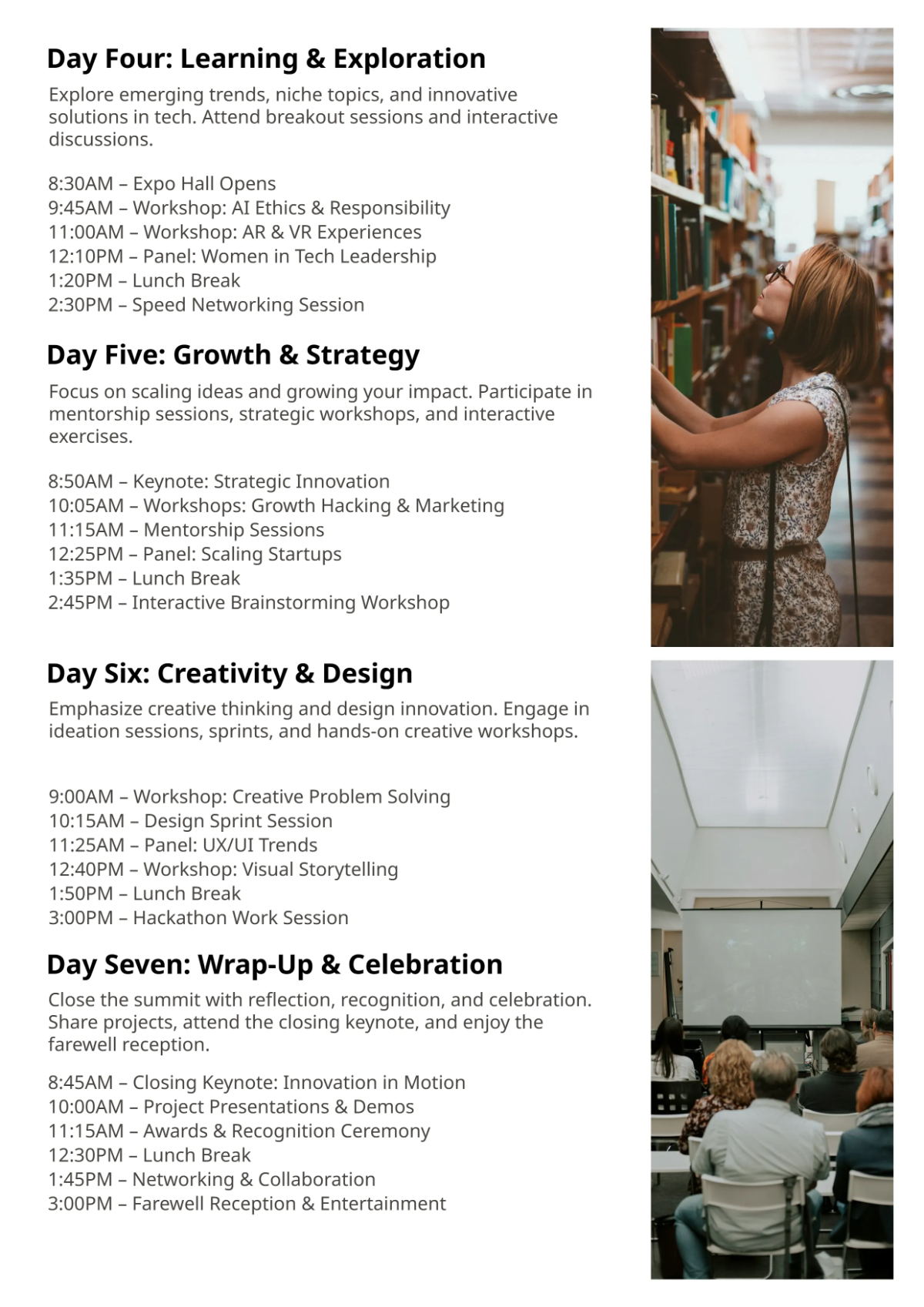 Day Four: Learning & Exploration

Explore emerging trends, niche topics, and innovative solutions in tech. Attend breakout sessions and interactive discussions.

8:30AM – Expo Hall Opens
9:45AM – Workshop: AI Ethics & Responsibility
11:00AM – Workshop: AR & VR Experiences
12:10PM – Panel: Women in Tech Leadership
1:20PM – Lunch Break
2:30PM – Speed Networking Session

Day Five: Growth & Strategy

Focus on scaling ideas and growing your impact. Participate in mentorship sessions, strategic workshops, and interactive exercises.

8:50AM – Keynote: Strategic Innovation
10:05AM – Workshops: Growth Hacking & Marketing
11:15AM – Mentorship Sessions
12:25PM – Panel: Scaling Startups
1:35PM – Lunch Break
2:45PM – Interactive Brainstorming Workshop

Day Six: Creativity & Design

Emphasize creative thinking and design innovation. Engage in ideation sessions, sprints, and hands-on creative workshops.

9:00AM – Workshop: Creative Problem Solving
10:15AM – Design Sprint Session
11:25AM – Panel: UX/UI Trends
12:40PM – Workshop: Visual Storytelling
1:50PM – Lunch Break
3:00PM – Hackathon Work Session

Day Seven: Wrap-Up & Celebration

Close the summit with reflection, recognition, and celebration. Share projects, attend the closing keynote, and enjoy the farewell reception.

8:45AM – Closing Keynote: Innovation in Motion
10:00AM – Project Presentations & Demos
11:15AM – Awards & Recognition Ceremony
12:30PM – Lunch Break
1:45PM – Networking & Collaboration
3:00PM – Farewell Reception & Entertainment